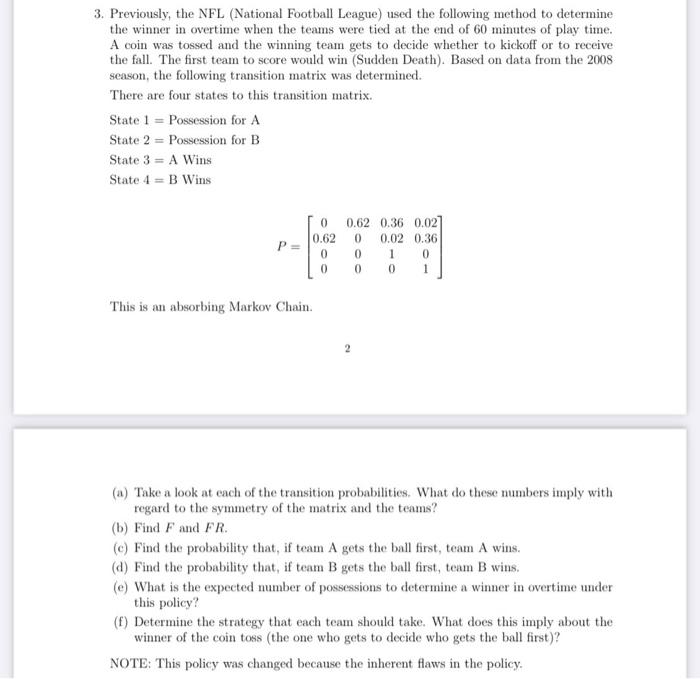 3. Previously, the NFL (National Football League) used the following method to determine the winner in overtime when the teams were tied at the end of 60 minutes of play time. A coin was tossed and the winning team gets to decide whether to kickoff or to receive the fall. The first team to score would win (Sudden Death). Based on data from the 2008 season, the following transition matrix was determined.

There are four states to this transition matrix.

State 1 = Possession for A

State 2 = Possession for B

State 3 = A Wins

State 4 = B Wins

$P = \begin{bmatrix} 0 & 0.62 & 0.36 & 0.02 \\ 0.62 & 0 & 0.02 & 0.36 \\ 0 & 0 & 1 & 0 \\ 0 & 0 & 0 & 1 \end{bmatrix}$

This is an absorbing Markov Chain.

2

(a) Take a look at each of the transition probabilities. What do these numbers imply with regard to the symmetry of the matrix and the teams?

(b) Find $F$ and $FR$.

(c) Find the probability that, if team A gets the ball first, team A wins.

(d) Find the probability that, if team B gets the ball first, team B wins.

(e) What is the expected number of possessions to determine a winner in overtime under this policy?

(f) Determine the strategy that each team should take. What does this imply about the winner of the coin toss (the one who gets to decide who gets the ball first)?

NOTE: This policy was changed because the inherent flaws in the policy.